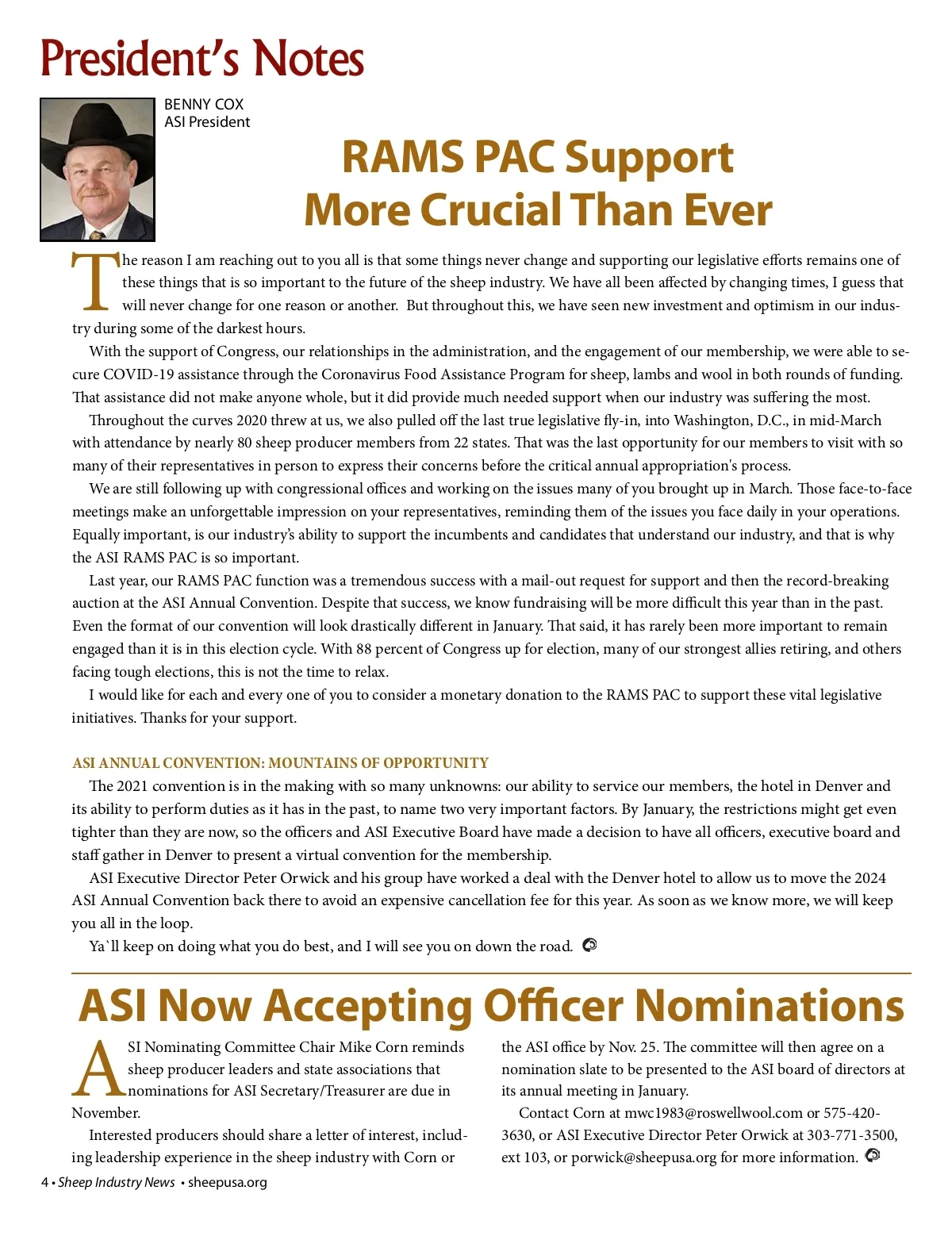 President's Notes

BENNY COX
ASI President

RAMS PAC Support More Crucial Than Ever

The reason I am reaching out to you all is that some things never change and supporting our legislative efforts remains one of these things that is so important to the future of the sheep industry. We have all been affected by changing times, I guess that will never change for one reason or another. But throughout this, we have seen new investment and optimism in our industry during some of the darkest hours.

With the support of Congress, our relationships in the administration, and the engagement of our membership, we were able to secure COVID-19 assistance through the Coronavirus Food Assistance Program for sheep, lambs and wool in both rounds of funding. That assistance did not make anyone whole, but it did provide much needed support when our industry was suffering the most.

Throughout the curves 2020 threw at us, we also pulled off the last true legislative fly-in, into Washington, D.C., in mid-March with attendance by nearly 80 sheep producer members from 22 states. That was the last opportunity for our members to visit with so many of their representatives in person to express their concerns before the critical annual appropriation's process.

We are still following up with congressional offices and working on the issues many of you brought up in March. Those face-to-face meetings make an unforgettable impression on your representatives, reminding them of the issues you face daily in your operations. Equally important, is our industry's ability to support the incumbents and candidates that understand our industry, and that is why the ASI RAMS PAC is so important.

Last year, our RAMS PAC function was a tremendous success with a mail-out request for support and then the record-breaking auction at the ASI Annual Convention. Despite that success, we know fundraising will be more difficult this year than in the past. Even the format of our convention will look drastically different in January. That said, it has rarely been more important to remain engaged than it is in this election cycle. With 88 percent of Congress up for election, many of our strongest allies retiring, and others facing tough elections, this is not the time to relax.

I would like for each and every one of you to consider a monetary donation to the RAMS PAC to support these vital legislative initiatives. Thanks for your support.

ASI ANNUAL CONVENTION: MOUNTAINS OF OPPORTUNITY

The 2021 convention is in the making with so many unknowns: our ability to service our members, the hotel in Denver and its ability to perform duties as it has in the past, to name two very important factors. By January, the restrictions might get even tighter than they are now, so the officers and ASI Executive Board have made a decision to have all officers, executive board and staff gather in Denver to present a virtual convention for the membership.

ASI Executive Director Peter Orwick and his group have worked a deal with the Denver hotel to allow us to move the 2024 ASI Annual Convention back there to avoid an expensive cancellation fee for this year. As soon as we know more, we will keep you all in the loop.

Ya`ll keep on doing what you do best, and I will see you on down the road.

ASI Now Accepting Officer Nominations

ASI Nominating Committee Chair Mike Corn reminds sheep producer leaders and state associations that nominations for ASI Secretary/Treasurer are due in November.

Interested producers should share a letter of interest, including leadership experience in the sheep industry with Corn or the ASI office by Nov. 25. The committee will then agree on a nomination slate to be presented to the ASI board of directors at its annual meeting in January.

Contact Corn at mwc1983@roswellwool.com or 575-420-3630, or ASI Executive Director Peter Orwick at 303-771-3500, ext 103, or porwick@sheepusa.org for more information.

4 • Sheep Industry News • sheepusa.org